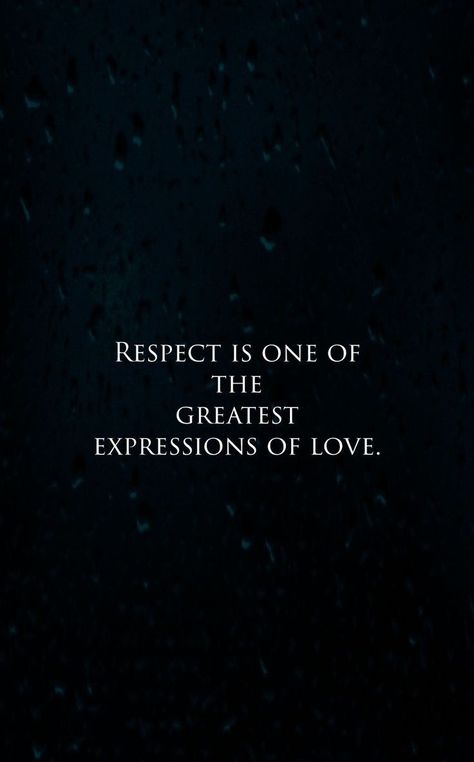 Respect is one of the greatest expressions of love.